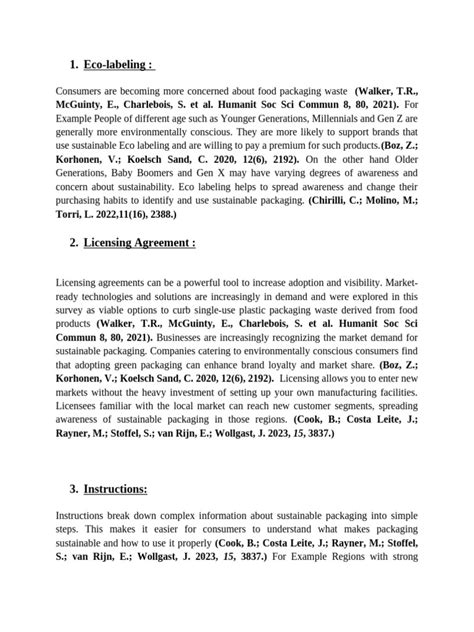 1. Eco-labeling :

Consumers are becoming more concerned about food packaging waste (Walker, T.R., McGuinty, E., Charlebois, S. et al. Humanit Soc Sci Commun 8, 80, 2021). For Example People of different age such as Younger Generations, Millennials and Gen Z are generally more environmentally conscious. They are more likely to support brands that use sustainable Eco labeling and are willing to pay a premium for such products.(Boz, Z.; Korhonen, V.; Koelsch Sand, C. 2020, 12(6), 2192). On the other hand Older Generations, Baby Boomers and Gen X may have varying degrees of awareness and concern about sustainability. Eco labeling helps to spread awareness and change their purchasing habits to identify and use sustainable packaging. (Chirilli, C.; Molino, M.; Torri, L. 2022,11(16), 2388.)

2. Licensing Agreement :

Licensing agreements can be a powerful tool to increase adoption and visibility. Market-ready technologies and solutions are increasingly in demand and were explored in this survey as viable options to curb single-use plastic packaging waste derived from food products (Walker, T.R., McGuinty, E., Charlebois, S. et al. Humanit Soc Sci Commun 8, 80, 2021). Businesses are increasingly recognizing the market demand for sustainable packaging. Companies catering to environmentally conscious consumers find that adopting green packaging can enhance brand loyalty and market share. (Boz, Z.; Korhonen, V.; Koelsch Sand, C. 2020, 12(6), 2192). Licensing allows you to enter new markets without the heavy investment of setting up your own manufacturing facilities. Licensees familiar with the local market can reach new customer segments, spreading awareness of sustainable packaging in those regions. (Cook, B.; Costa Leite, J.; Rayner, M.; Stoffel, S.; van Rijn, E.; Wollgast, J. 2023, 15, 3837.)

3. Instructions:

Instructions break down complex information about sustainable packaging into simple steps. This makes it easier for consumers to understand what makes packaging sustainable and how to use it properly (Cook, B.; Costa Leite, J.; Rayner, M.; Stoffel, S.; van Rijn, E.; Wollgast, J. 2023, 15, 3837.) For Example Regions with strong